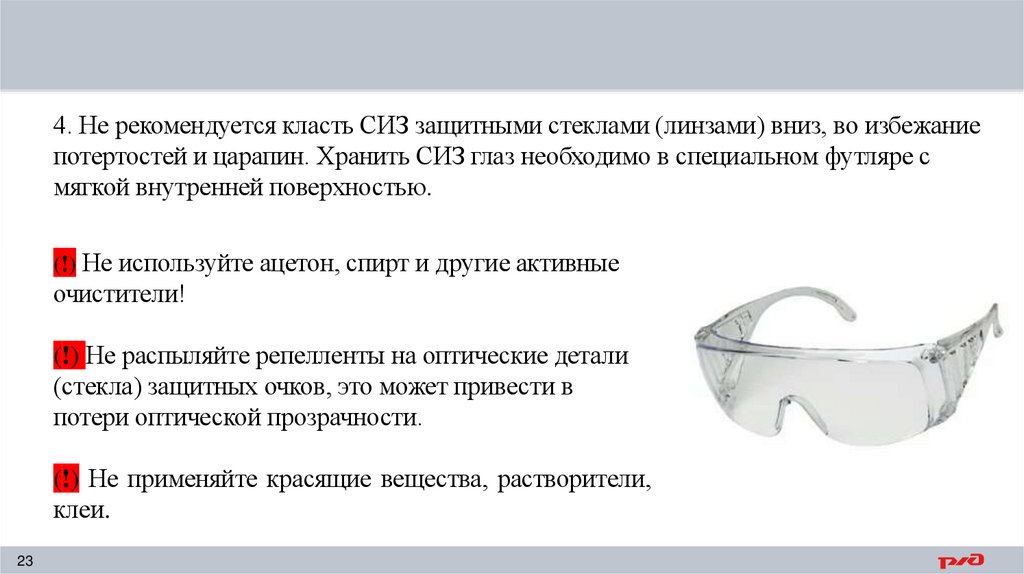 4. Не рекомендуется класть СИЗ защитными стеклами (линзами) вниз, во избежание потертостей и царапин. Хранить СИЗ глаз необходимо в специальном футляре с мягкой внутренней поверхностью.

(!) Не используйте ацетон, спирт и другие активные очистители!

(!) Не распыляйте репелленты на оптические детали (стекла) защитных очков, это может привести в потери оптической прозрачности.

(!) Не применяйте красящие вещества, растворители, клеи.

23

РЖД